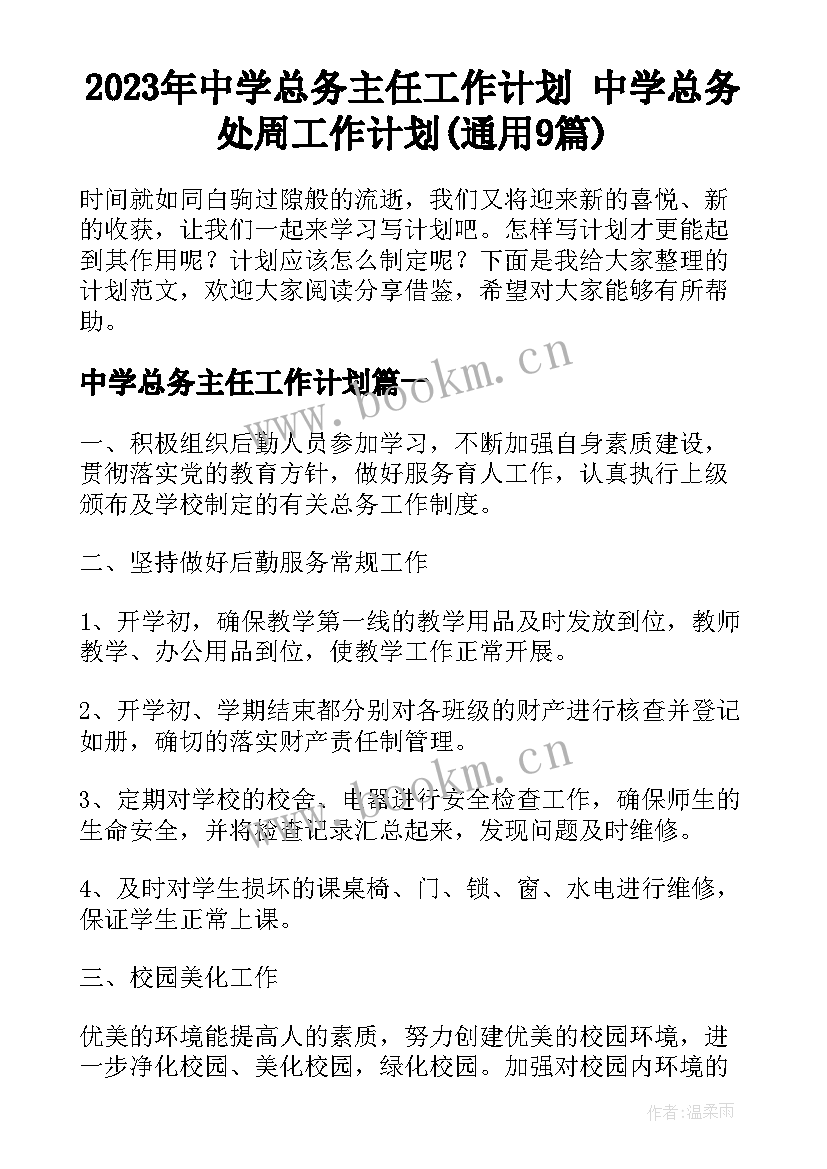 2023年中学总务主任工作计划 中学总务处周工作计划(通用9篇)

时间就如同白驹过隙般的流逝，我们又将迎来新的喜悦、新的收获，让我们一起来学习写计划吧。怎样写计划才更能起到其作用呢？计划应该怎么制定呢？下面是我给大家整理的计划范文，欢迎大家阅读分享借鉴，希望对大家能够有所帮助。

中学总务主任工作计划篇一

www.bookm.cn

一、积极组织后勤人员参加学习，不断加强自身素质建设，贯彻落实党的教育方针，做好服务育人工作，认真执行上级颁布及学校制定的有关总务工作制度。

二、坚持做好后勤服务常规工作

1、开学初，确保教学第一线的教学用品及时发放到位，教师教学、办公用品到位，使教学工作正常开展。

2、开学初、学期结束都分别对各班级的财产进行核查并登记如册，确切的落实财产责任制管理。

www.bookm.cn

3、定期对学校的校舍、电器进行安全检查工作，确保师生的生命安全，并将检查记录汇总起来，发现问题及时维修。

4、及时对学生损坏的课桌椅、门、锁、窗、水电进行维修，保证学生正常上课。

三、校园美化工作

优美的环境能提高人的素质，努力创建优美的校园环境，进一步净化校园、美化校园，绿化校园。加强对校园内环境的

作者：温柔雨